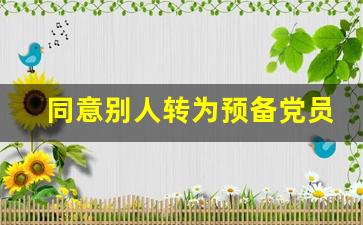 同意别人转为预备党员